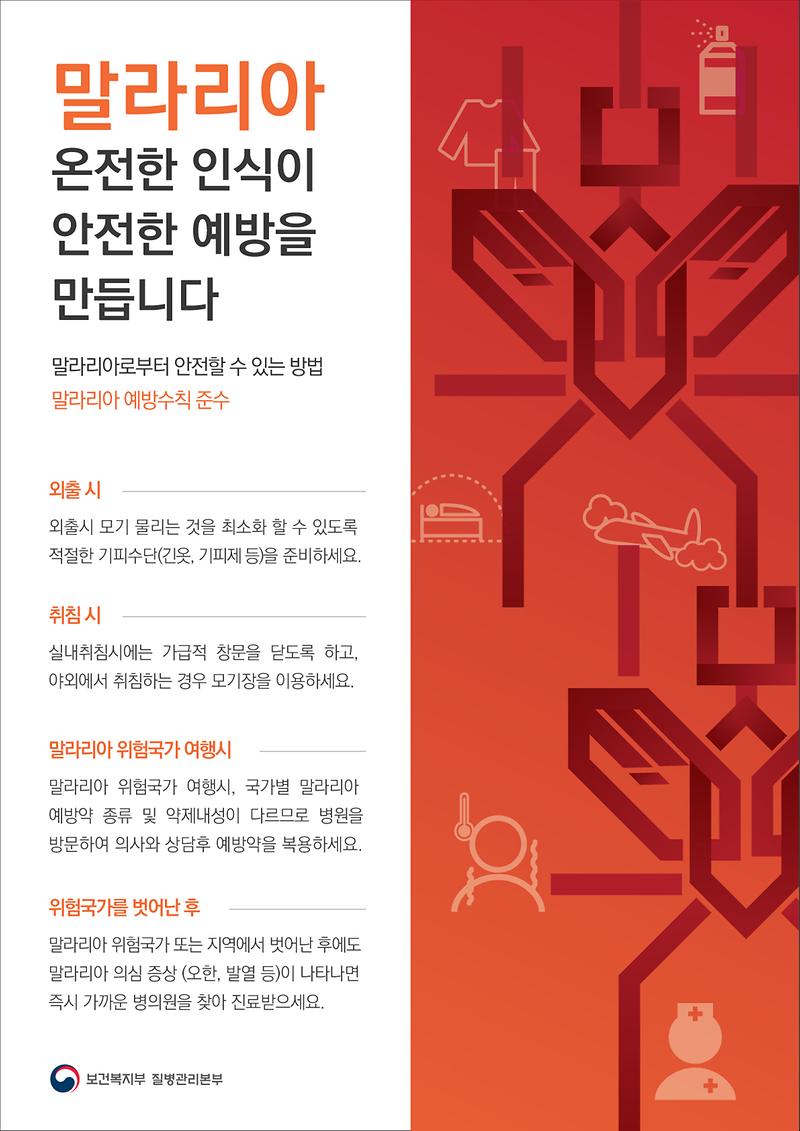 말라리아
온전한 인식이
안전한 예방을
만듭니다

말라리아로부터 안전할 수 있는 방법
말라리아 예방수칙 준수

외출 시

외출시 모기 물리는 것을 최소화 할 수 있도록 적절한 기피수단(긴옷, 기피제 등)을 준비하세요.

취침 시

실내취침시에는 가급적 창문을 닫도록 하고, 야외에서 취침하는 경우 모기장을 이용하세요.

말라리아 위험국가 여행시

말라리아 위험국가 여행시, 국가별 말라리아 예방약 종류 및 약제내성이 다르므로 병원을 방문하여 의사와 상담후 예방약을 복용하세요.

위험국가를 벗어난 후

말라리아 위험국가 또는 지역에서 벗어난 후에도 말라리아 의심 증상 (오한, 발열 등)이 나타나면 즉시 가까운 병의원을 찾아 진료받으세요.

보건복지부 질병관리본부